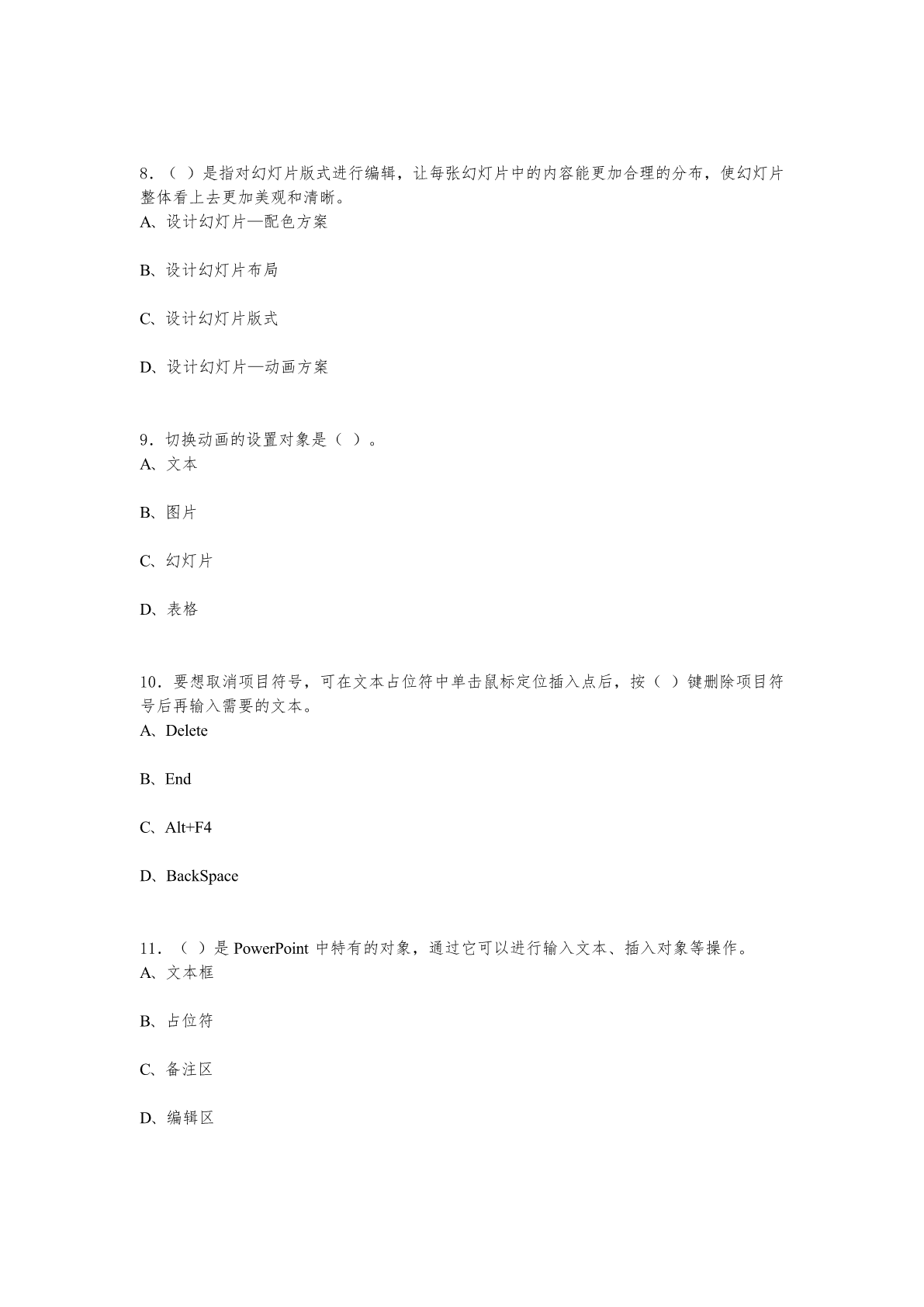 8．（ ）是指对幻灯片版式进行编辑，让每张幻灯片中的内容能更加合理的分布，使幻灯片整体看上去更加美观和清晰。
A、设计幻灯片—配色方案

B、设计幻灯片布局

C、设计幻灯片版式

D、设计幻灯片—动画方案

9．切换动画的设置对象是（ ）。
A、文本

B、图片

C、幻灯片

D、表格

10．要想取消项目符号，可在文本占位符中单击鼠标定位插入点后，按（ ）键删除项目符号后再输入需要的文本。
A、Delete

B、End

C、Alt+F4

D、BackSpace

11．（ ）是 PowerPoint 中特有的对象，通过它可以进行输入文本、插入对象等操作。
A、文本框

B、占位符

C、备注区

D、编辑区